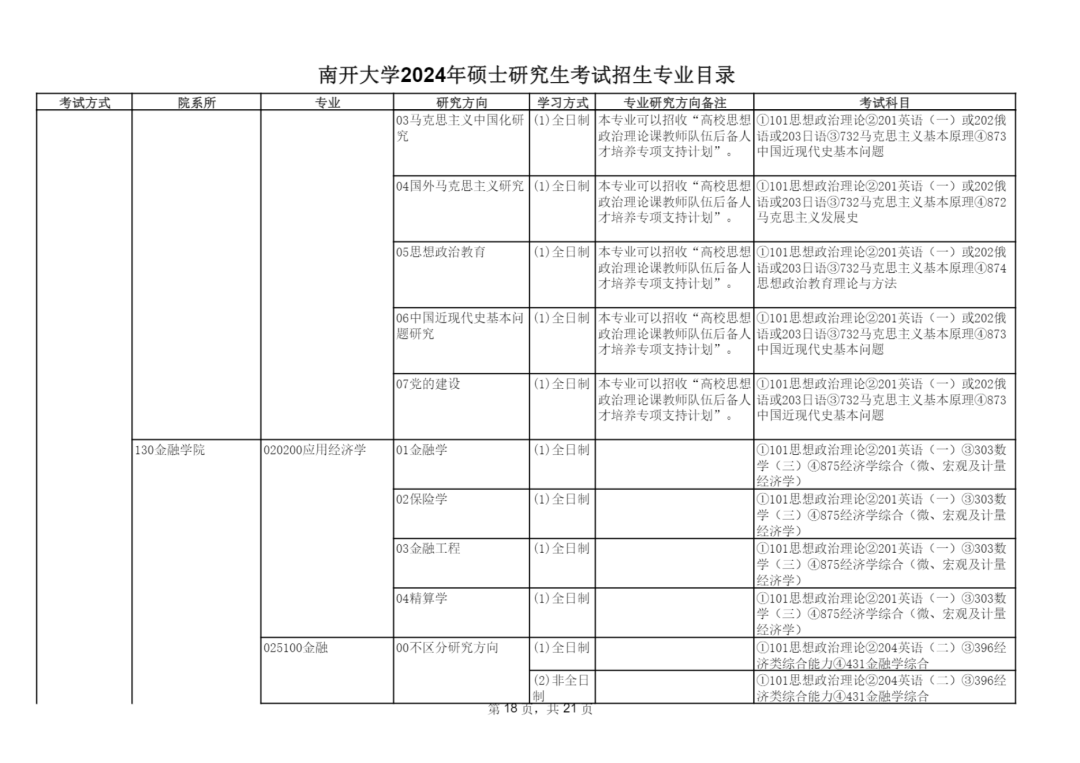 南开大学2024年硕士研究生考试招生专业目录

| 考试方式 | 院系所 | 专业 | 研究方向 | 学习方式 | 专业研究方向备注 | 考试科目 |
|---|---|---|---|---|---|---|
| | | | 03马克思主义中国化研究 | (1)全日制 | 本专业可以招收“高校思想政治理论课教师队伍后备人才培养专项支持计划”。 | ①101思想政治理论②201英语（一）或202俄语或203日语③732马克思主义基本原理④873中国近现代史基本问题 |
| | | | 04国外马克思主义研究 | (1)全日制 | 本专业可以招收“高校思想政治理论课教师队伍后备人才培养专项支持计划”。 | ①101思想政治理论②201英语（一）或202俄语或203日语③732马克思主义基本原理④872马克思主义发展史 |
| | | | 05思想政治教育 | (1)全日制 | 本专业可以招收“高校思想政治理论课教师队伍后备人才培养专项支持计划”。 | ①101思想政治理论②201英语（一）或202俄语或203日语③732马克思主义基本原理④874思想政治教育理论与方法 |
| | | | 06中国近现代史基本问题研究 | (1)全日制 | 本专业可以招收“高校思想政治理论课教师队伍后备人才培养专项支持计划”。 | ①101思想政治理论②201英语（一）或202俄语或203日语③732马克思主义基本原理④873中国近现代史基本问题 |
| | | | 07党的建设 | (1)全日制 | 本专业可以招收“高校思想政治理论课教师队伍后备人才培养专项支持计划”。 | ①101思想政治理论②201英语（一）或202俄语或203日语③732马克思主义基本原理④873中国近现代史基本问题 |
| | 130金融学院 | 020200应用经济学 | 01金融学 | (1)全日制 | | ①101思想政治理论②201英语（一）③303数学（三）④875经济学综合（微、宏观及计量经济学） |
| | | | 02保险学 | (1)全日制 | | ①101思想政治理论②201英语（一）③303数学（三）④875经济学综合（微、宏观及计量经济学） |
| | | | 03金融工程 | (1)全日制 | | ①101思想政治理论②201英语（一）③303数学（三）④875经济学综合（微、宏观及计量经济学） |
| | | | 04精算学 | (1)全日制 | | ①101思想政治理论②201英语（一）③303数学（三）④875经济学综合（微、宏观及计量经济学） |
| | | 025100金融 | 00不区分研究方向 | (1)全日制 | | ①101思想政治理论②204英语（二）③396经济类综合能力④431金融学综合 |
| | | | | (2)非全日制 | | ①101思想政治理论②204英语（二）③396经济类综合能力④431金融学综合 |

第 18 页，共 21 页